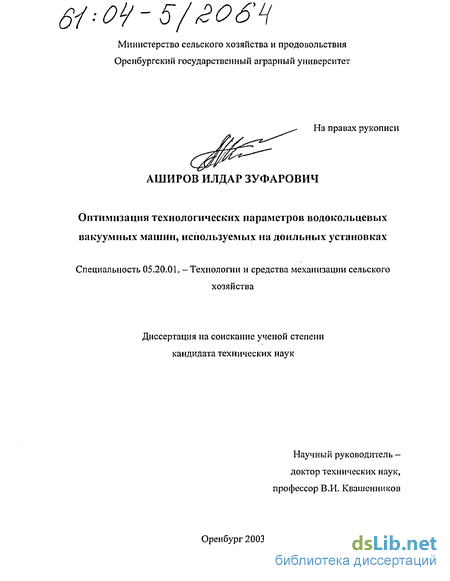 61:04-5/2064

Министерство сельского хозяйства и продовольствия
Оренбургский государственный аграрный университет

На правах рукописи

АШИРОВ ИЛДАР ЗУФАРОВИЧ

Оптимизация технологических параметров водокольцевых вакуумных машин, используемых на доильных установках

Специальность 05.20.01. – Технологии и средства механизации сельского хозяйства

Диссертация на соискание ученой степени
кандидата технических наук

Научный руководитель –
доктор технических наук,
профессор В.И. Квашенников

Оренбург 2003

dsLib.net
библиотека диссертаций